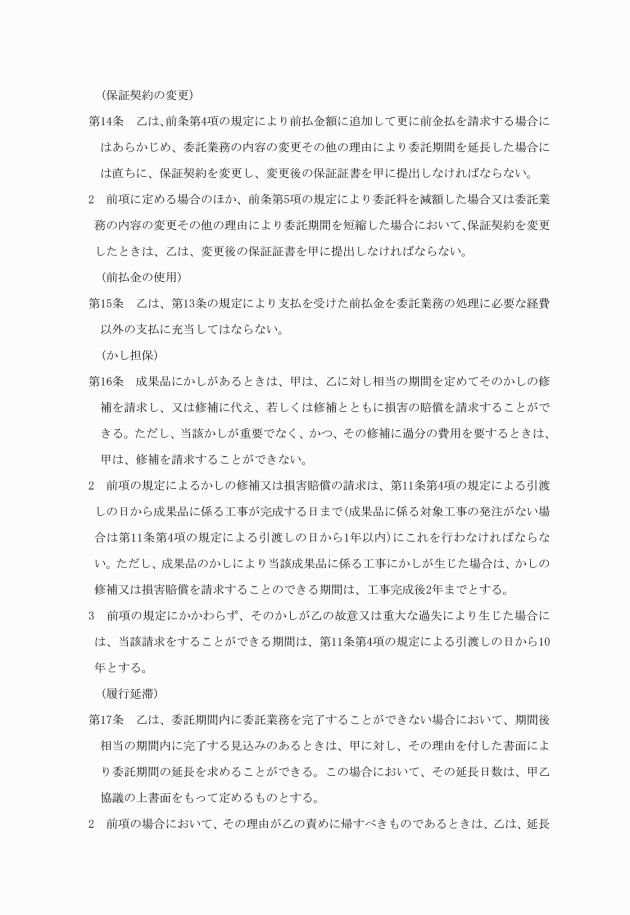 （保証契約の変更）

第14条　乙は、前条第4項の規定により前払金額に追加して更に前金払を請求する場合にはあらかじめ、委託業務の内容の変更その他の理由により委託期間を延長した場合には直ちに、保証契約を変更し、変更後の保証証書を甲に提出しなければならない。

2　前項に定める場合のほか、前条第5項の規定により委託料を減額した場合又は委託業務の内容の変更その他の理由により委託期間を短縮した場合において、保証契約を変更したときは、乙は、変更後の保証証書を甲に提出しなければならない。

（前払金の使用）

第15条　乙は、第13条の規定により支払を受けた前払金を委託業務の処理に必要な経費以外の支払に充当してはならない。

（かし担保）

第16条　成果品にかしがあるときは、甲は、乙に対し相当の期間を定めてそのかしの修補を請求し、又は修補に代え、若しくは修補とともに損害の賠償を請求することができる。ただし、当該かしが重要でなく、かつ、その修補に過分の費用を要するときは、甲は、修補を請求することができない。

2　前項の規定によるかしの修補又は損害賠償の請求は、第11条第4項の規定による引渡しの日から成果品に係る工事が完成する日まで（成果品に係る対象工事の発注がない場合は第11条第4項の規定による引渡しの日から1年以内）にこれを行わなければならない。ただし、成果品のかしにより当該成果品に係る工事にかしが生じた場合は、かしの修補又は損害賠償を請求することのできる期間は、工事完成後2年までとする。

3　前項の規定にかかわらず、そのかしが乙の故意又は重大な過失により生じた場合には、当該請求をすることができる期間は、第11条第4項の規定による引渡しの日から10年とする。

（履行延滞）

第17条　乙は、委託期間内に委託業務を完了することができない場合において、期間後相当の期間内に完了する見込みのあるときは、甲に対し、その理由を付した書面により委託期間の延長を求めることができる。この場合において、その延長日数は、甲乙協議の上書面をもって定めるものとする。

2　前項の場合において、その理由が乙の責めに帰すべきものであるときは、乙は、延長